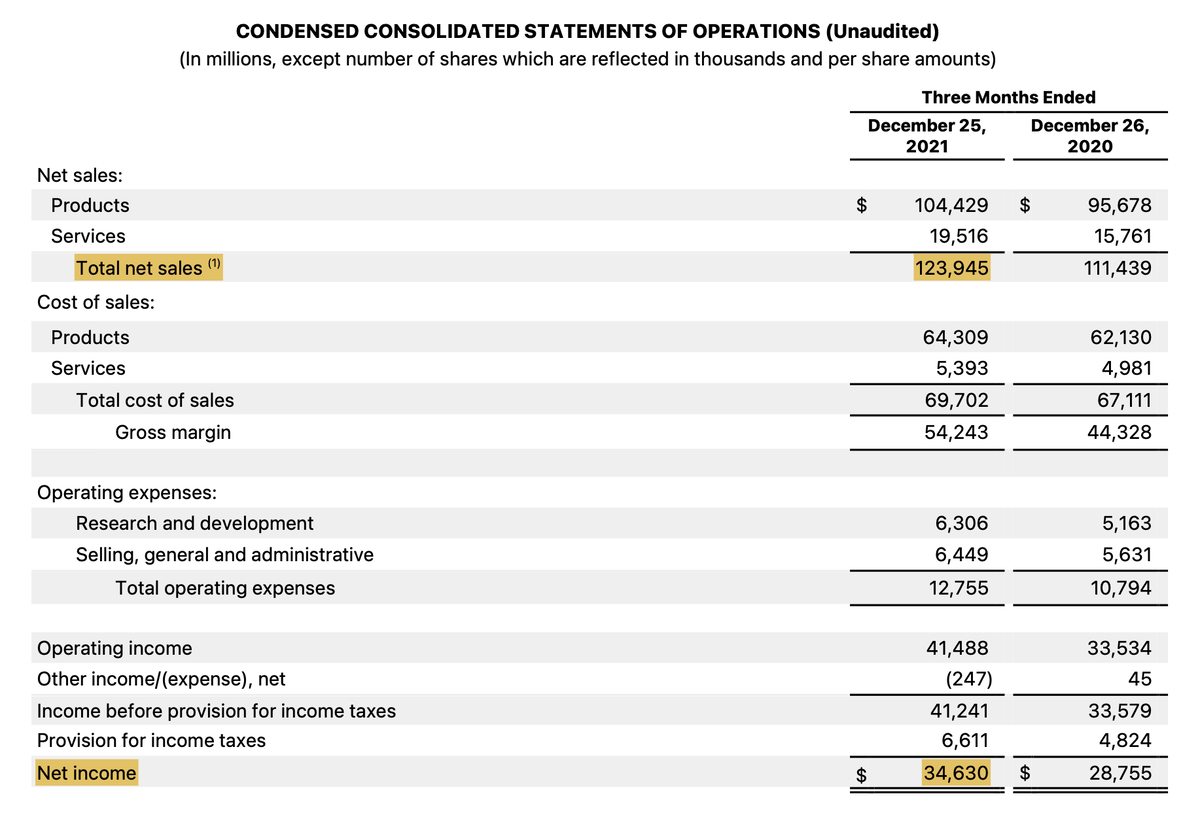 CONDENSED CONSOLIDATED STATEMENTS OF OPERATIONS (Unaudited)
(In millions, except number of shares which are reflected in thousands and per share amounts)

| | Three Months Ended | |
|---|---|---|
| | December 25, 2021 | December 26, 2020 |
| Net sales: | | |
| Products | $ 104,429 | $ 95,678 |
| Services | 19,516 | 15,761 |
| Total net sales $^{(1)}$ | 123,945 | 111,439 |
| Cost of sales: | | |
| Products | 64,309 | 62,130 |
| Services | 5,393 | 4,981 |
| Total cost of sales | 69,702 | 67,111 |
| Gross margin | 54,243 | 44,328 |
| Operating expenses: | | |
| Research and development | 6,306 | 5,163 |
| Selling, general and administrative | 6,449 | 5,631 |
| Total operating expenses | 12,755 | 10,794 |
| Operating income | 41,488 | 33,534 |
| Other income/(expense), net | (247) | 45 |
| Income before provision for income taxes | 41,241 | 33,579 |
| Provision for income taxes | 6,611 | 4,824 |
| Net income | $ 34,630 | $ 28,755 |